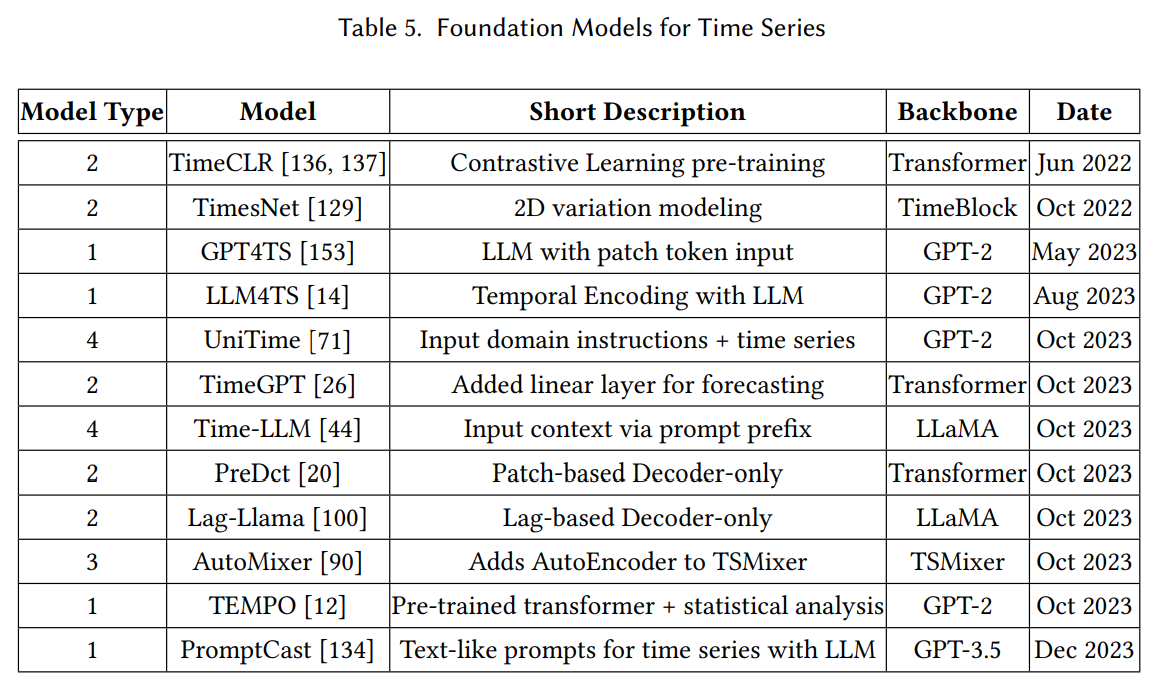 Table 5. Foundation Models for Time Series

| Model Type | Model | Short Description | Backbone | Date |
|---|---|---|---|---|
| 2 | TimeCLR [136, 137] | Contrastive Learning pre-training | Transformer | Jun 2022 |
| 2 | TimesNet [129] | 2D variation modeling | TimeBlock | Oct 2022 |
| 1 | GPT4TS [153] | LLM with patch token input | GPT-2 | May 2023 |
| 1 | LLM4TS [14] | Temporal Encoding with LLM | GPT-2 | Aug 2023 |
| 4 | UniTime [71] | Input domain instructions + time series | GPT-2 | Oct 2023 |
| 2 | TimeGPT [26] | Added linear layer for forecasting | Transformer | Oct 2023 |
| 4 | Time-LLM [44] | Input context via prompt prefix | LLaMA | Oct 2023 |
| 2 | PreDct [20] | Patch-based Decoder-only | Transformer | Oct 2023 |
| 2 | Lag-Llama [100] | Lag-based Decoder-only | LLaMA | Oct 2023 |
| 3 | AutoMixer [90] | Adds AutoEncoder to TSMixer | TSMixer | Oct 2023 |
| 1 | TEMPO [12] | Pre-trained transformer + statistical analysis | GPT-2 | Oct 2023 |
| 1 | PromptCast [134] | Text-like prompts for time series with LLM | GPT-3.5 | Dec 2023 |